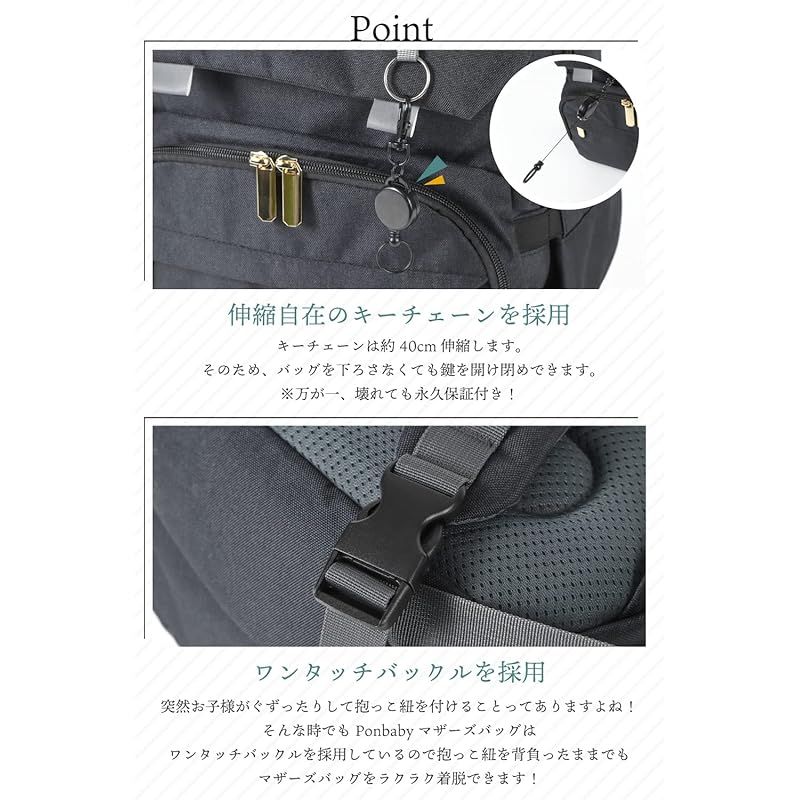 Point

伸縮自在のキーチェーンを採用

キーチェーンは約 40cm 伸縮します。
そのため、バッグを下ろさなくても鍵を開け閉めできます。
※万が一、壊れても永久保証付き！

ワンタッチバックルを採用

突然お子様がぐずったりして抱っこ紐を付けることってありますよね！
そんな時でも Ponbaby マザーズバッグは
ワンタッチバックルを採用しているので抱っこ紐を背負ったままでも
マザーズバッグをラクラク着脱できます！